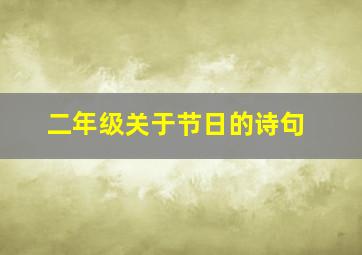 二年级关于节日的诗句